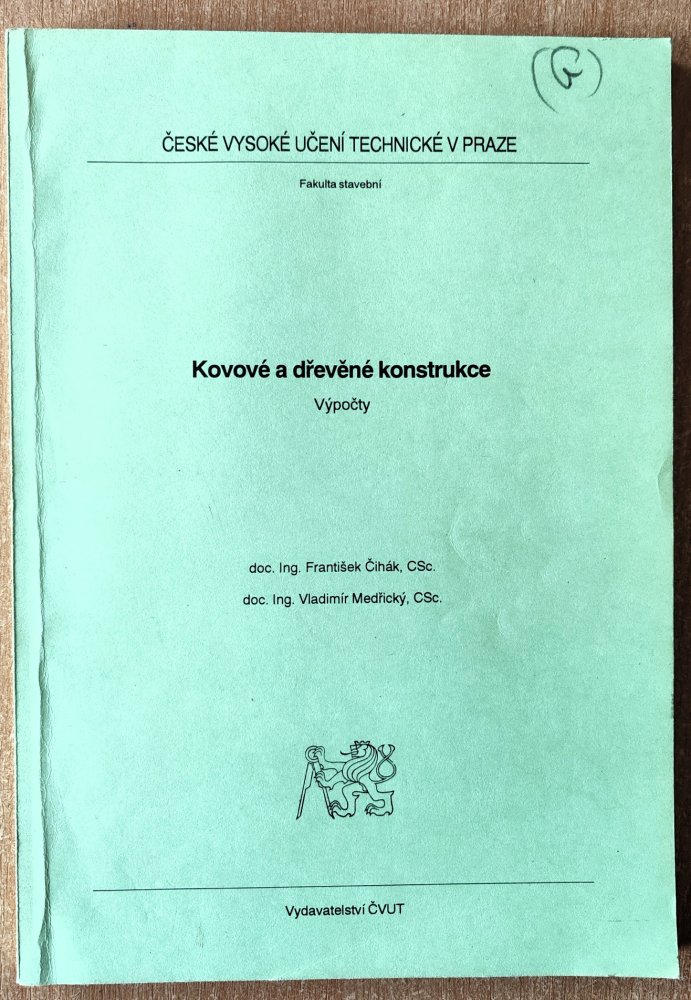 (G)

ČESKÉ VYSOKÉ UČENÍ TECHNICKÉ V PRAZE

Fakulta stavební

Kovové a dřevěné konstrukce

Výpočty

doc. Ing. František Čihák, CSc.

doc. Ing. Vladimír Medřický, CSc.

Vydavatelství ČVUT